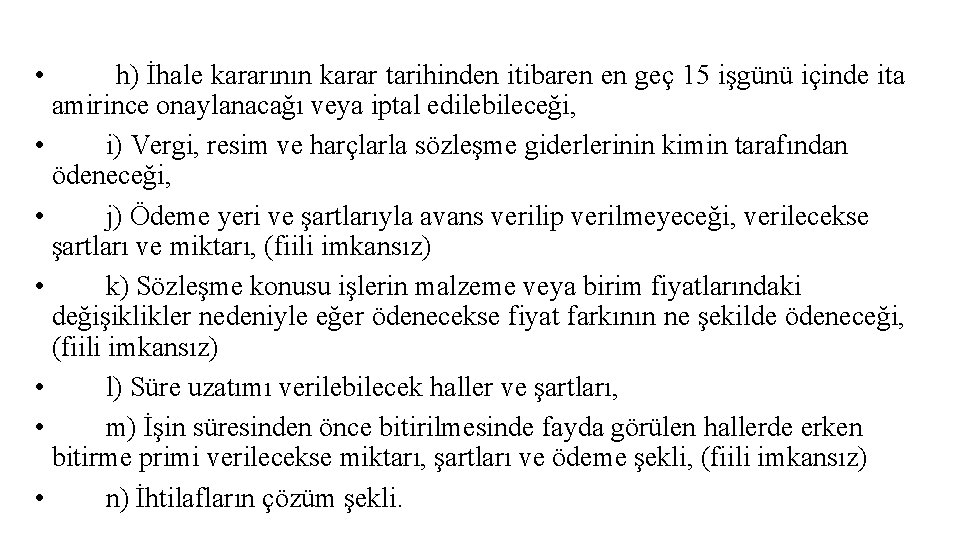 • h) İhale kararının karar tarihinden itibaren en geç 15 işgünü içinde ita amirince onaylanacağı veya iptal edilebileceği,

• i) Vergi, resim ve harçlarla sözleşme giderlerinin kimin tarafından ödeneceği,

• j) Ödeme yeri ve şartlarıyla avans verilip verilmeyeceği, verilecekse şartları ve miktarı, (fiili imkansız)

• k) Sözleşme konusu işlerin malzeme veya birim fiyatlarındaki değişiklikler nedeniyle eğer ödenecekse fiyat farkının ne şekilde ödeneceği, (fiili imkansız)

• l) Süre uzatımı verilebilecek haller ve şartları,

• m) İşin süresinden önce bitirilmesinde fayda görülen hallerde erken bitirme primi verilecekse miktarı, şartları ve ödeme şekli, (fiili imkansız)

• n) İhtilafların çözüm şekli.